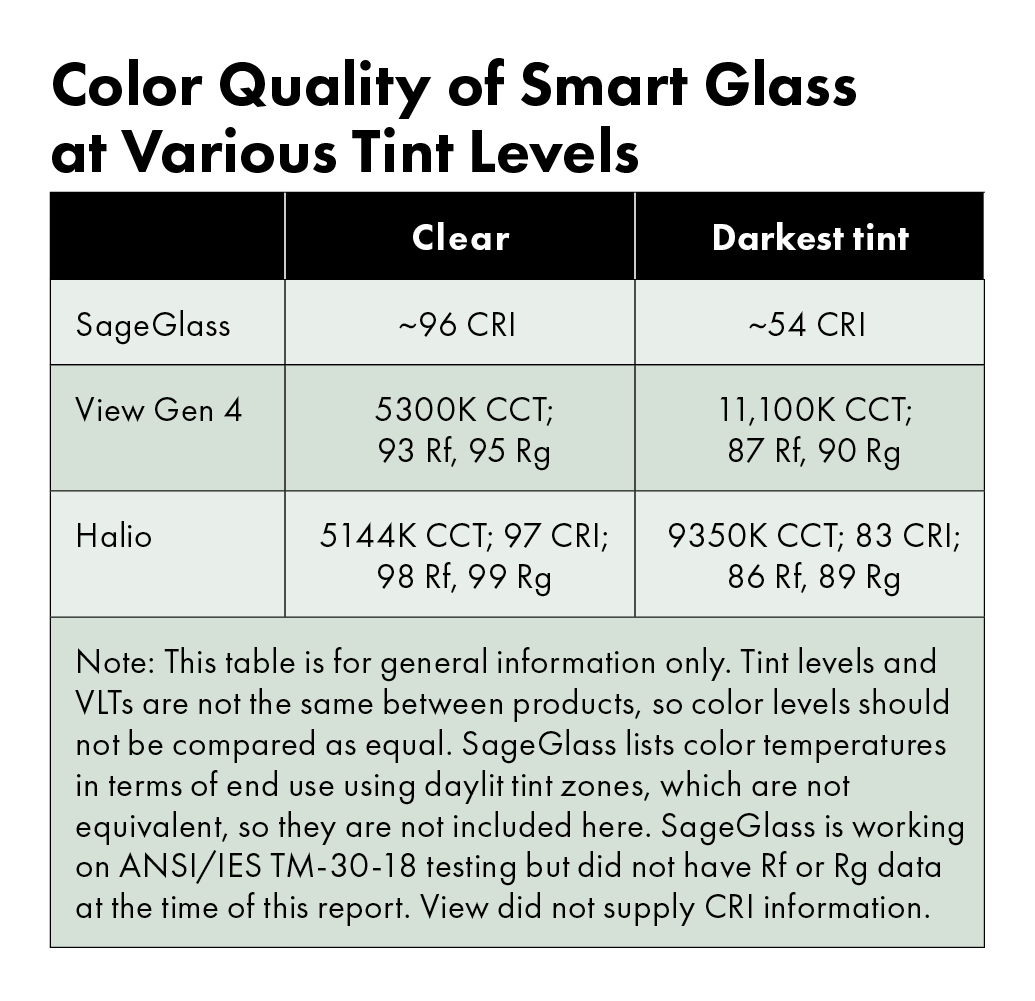 Color Quality of Smart Glass at Various Tint Levels

| | Clear | Darkest tint |
|---|---|---|
| SageGlass | ~96 CRI | ~54 CRI |
| View Gen 4 | 5300K CCT; 93 Rf, 95 Rg | 11,100K CCT; 87 Rf, 90 Rg |
| Halio | 5144K CCT; 97 CRI; 98 Rf, 99 Rg | 9350K CCT; 83 CRI; 86 Rf, 89 Rg |

Note: This table is for general information only. Tint levels and VLTs are not the same between products, so color levels should not be compared as equal. SageGlass lists color temperatures in terms of end use using daylit tint zones, which are not equivalent, so they are not included here. SageGlass is working on ANSI/IES TM-30-18 testing but did not have Rf or Rg data at the time of this report. View did not supply CRI information.